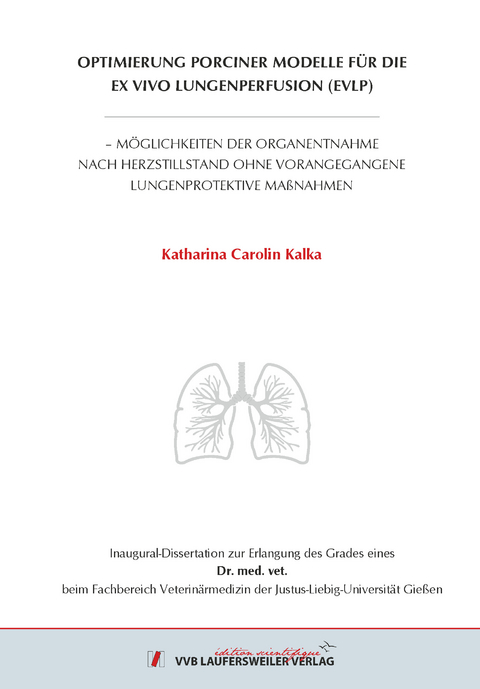 OPTIMIERUNG PORCINER MODELLE FÜR DIE EX VIVO LUNGENPERFUSION (EVLP)

– MÖGLICHKEITEN DER ORGANENTNAHME NACH HERZSTILLSTAND OHNE VORANGEGANGENE LUNGENPROTEKTIVE MAßNAHMEN

Katharina Carolin Kalka

Inaugural-Dissertation zur Erlangung des Grades eines
Dr. med. vet.
beim Fachbereich Veterinärmedizin der Justus-Liebig-Universität Gießen

édition scientifique
VVB LAUFERSWEILER VERLAG